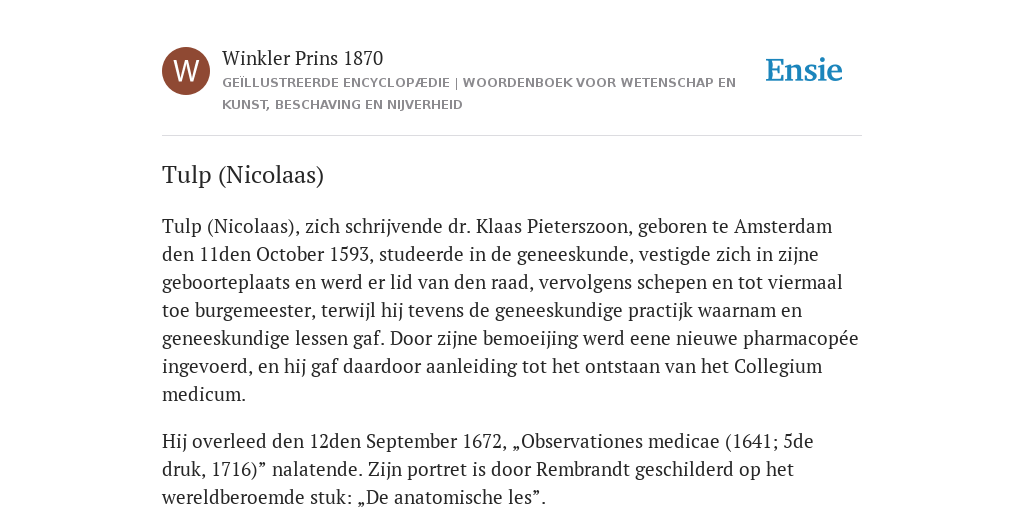 W

Winkler Prins 1870

GEÏLLUSTREERDE ENCYCLOPÆDIE | WOORDENBOEK VOOR WETENSCHAP EN KUNST, BESCHAVING EN NIJVERHEID

Ensie

Tulp (Nicolaas)

Tulp (Nicolaas), zich schrijvende dr. Klaas Pieterszoon, geboren te Amsterdam den 11den October 1593, studeerde in de geneeskunde, vestigde zich in zijne geboorteplaats en werd er lid van den raad, vervolgens schepen en tot viermaal toe burgemeester, terwijl hij tevens de geneeskundige practijk waarnam en geneeskundige lessen gaf. Door zijne bemoeijing werd eene nieuwe pharmacopée ingevoerd, en hij gaf daardoor aanleiding tot het ontstaan van het Collegium medicum.

Hij overleed den 12den September 1672, „Observationes medicae (1641; 5de druk, 1716)” nalatende. Zijn portret is door Rembrandt geschilderd op het wereldberoemde stuk: „De anatomische les”.